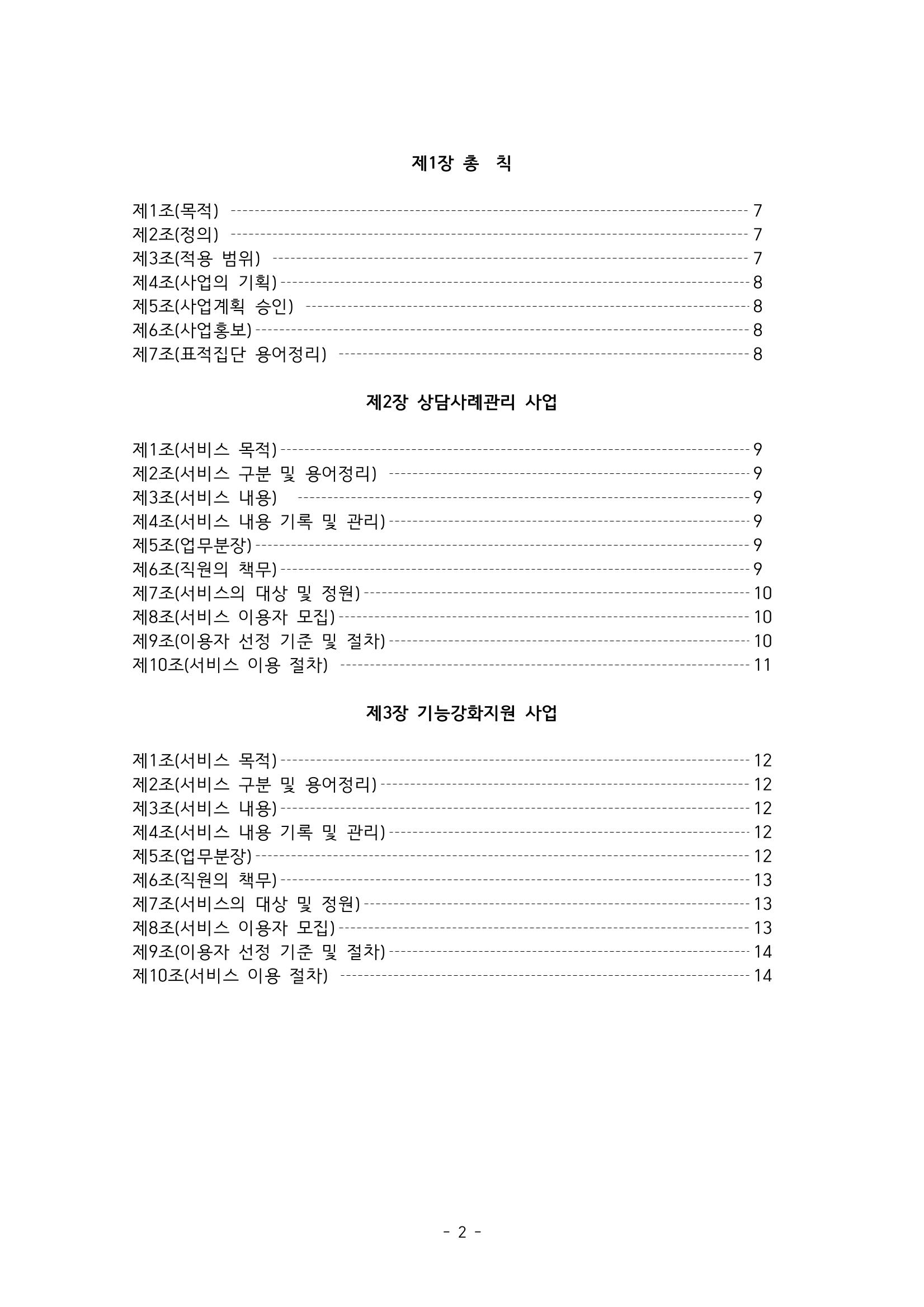 제1장 총 칙

제1조(목적) 7
제2조(정의) 7
제3조(적용 범위) 7
제4조(사업의 기획) 8
제5조(사업계획 승인) 8
제6조(사업홍보) 8
제7조(표적집단 용어정리) 8

제2장 상담사례관리 사업

제1조(서비스 목적) 9
제2조(서비스 구분 및 용어정리) 9
제3조(서비스 내용) 9
제4조(서비스 내용 기록 및 관리) 9
제5조(업무분장) 9
제6조(직원의 책무) 9
제7조(서비스의 대상 및 정원) 10
제8조(서비스 이용자 모집) 10
제9조(이용자 선정 기준 및 절차) 10
제10조(서비스 이용 절차) 11

제3장 기능강화지원 사업

제1조(서비스 목적) 12
제2조(서비스 구분 및 용어정리) 12
제3조(서비스 내용) 12
제4조(서비스 내용 기록 및 관리) 12
제5조(업무분장) 12
제6조(직원의 책무) 13
제7조(서비스의 대상 및 정원) 13
제8조(서비스 이용자 모집) 13
제9조(이용자 선정 기준 및 절차) 14
제10조(서비스 이용 절차) 14

- 2 -